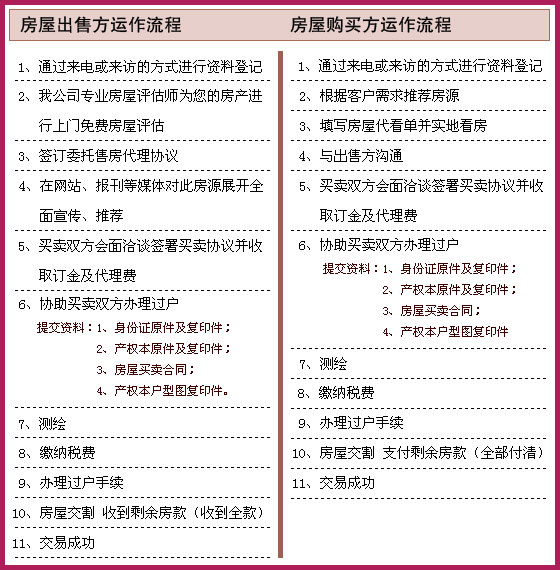 房屋出售方运作流程

1、通过来电或来访的方式进行资料登记

2、我公司专业房屋评估师为您的房产进行上门免费房屋评估

3、签订委托售房代理协议

4、在网站、报刊等媒体对此房源展开全面宣传、推荐

5、买卖双方会面洽谈签署买卖协议并收取订金及代理费

6、协助买卖双方办理过户

提交资料：1、身份证原件及复印件；

2、产权本原件及复印件；

3、房屋买卖合同；

4、产权本户型图复印件。

7、测绘

8、缴纳税费

9、办理过户手续

10、房屋交割 收到剩余房款（收到全款）

11、交易成功

房屋购买方运作流程

1、通过来电或来访的方式进行资料登记

2、根据客户需求推荐房源

3、填写房屋代看单并实地看房

4、与出售方沟通

5、买卖双方会面洽谈签署买卖协议并收取订金及代理费

6、协助买卖双方办理过户

提交资料：1、身份证原件及复印件；

2、产权本原件及复印件；

3、房屋买卖合同；

4、产权本户型图复印件

7、测绘

8、缴纳税费

9、办理过户手续

10、房屋交割 支付剩余房款（全部付清）

11、交易成功